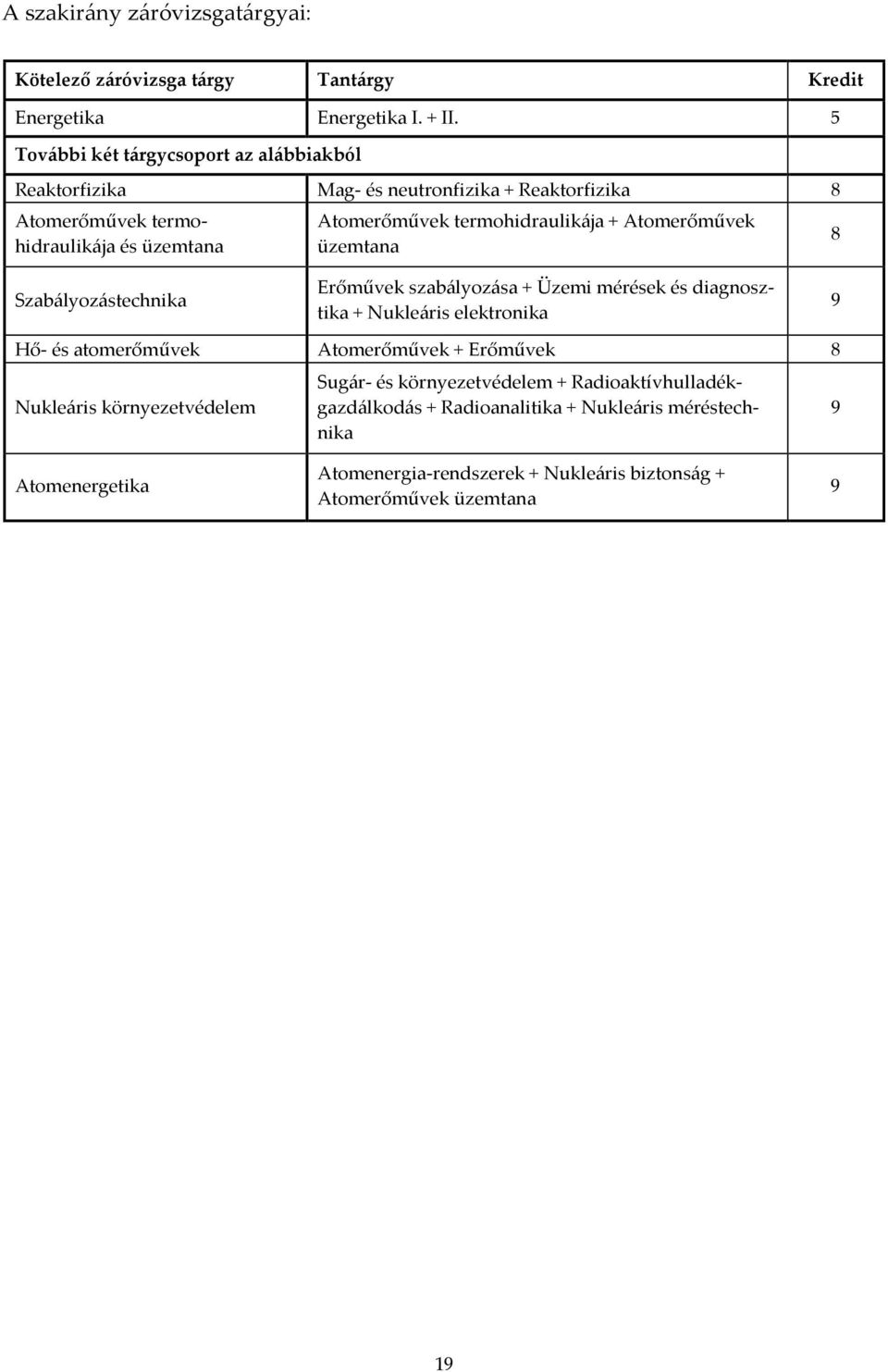 A szakirány záróvizsgatárgyai:

| Kötelező záróvizsga tárgy | Tantárgy | Kredit |
|---|---|---|
| Energetika | Energetika I. + II. | 5 |
| További két tárgycsoport az alábbiakból | | |
| Reaktorfizika | Mag- és neutronfizika + Reaktorfizika | 8 |
| Atomerőművek termohidraulikája és üzemtana | Atomerőművek termohidraulikája + Atomerőművek üzemtana | 8 |
| Szabályozástechnika | Erőművek szabályozása + Üzemi mérések és diagnosztika + Nukleáris elektronika | 9 |
| Hő- és atomerőművek | Atomerőművek + Erőművek | 8 |
| Nukleáris környezetvédelem | Sugár- és környezetvédelem + Radioaktívhulladékgazdálkodás + Radioanalitika + Nukleáris méréstechnika | 9 |
| Atomenergetika | Atomenergia-rendszerek + Nukleáris biztonság + Atomerőművek üzemtana | 9 |

19